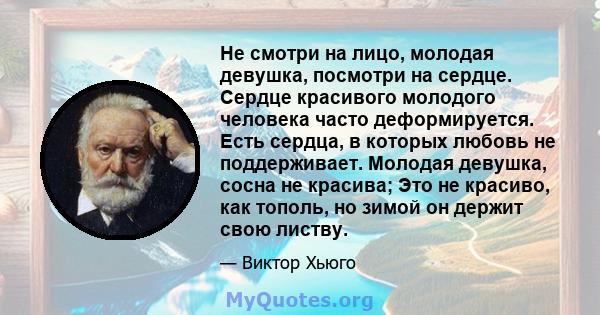 Не смотри на лицо, молодая девушка, посмотри на сердце. Сердце красивого молодого человека часто деформируется. Есть сердца, в которых любовь не поддерживает. Молодая девушка, сосна не красива; Это не красиво, как тополь, но зимой он держит свою листву.

— Виктор Хьюго

MyQuotes.org